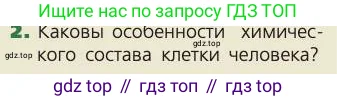 Ищите нас по запросу ГДЗ ТОП

2. Каковы особенности химического состава клетки человека?

gdz.top

gdz.top

gdz top // гдз топ // гдз top